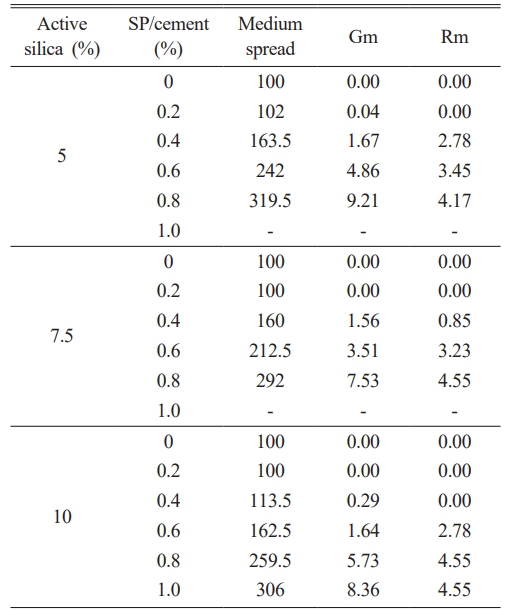 | Active silica (%) | SP/cement (%) | Medium spread | Gm | Rm |
|---|---|---|---|---|
| 5 | 0 | 100 | 0.00 | 0.00 |
| | 0.2 | 102 | 0.04 | 0.00 |
| | 0.4 | 163.5 | 1.67 | 2.78 |
| | 0.6 | 242 | 4.86 | 3.45 |
| | 0.8 | 319.5 | 9.21 | 4.17 |
| | 1.0 | - | - | - |
| 7.5 | 0 | 100 | 0.00 | 0.00 |
| | 0.2 | 100 | 0.00 | 0.00 |
| | 0.4 | 160 | 1.56 | 0.85 |
| | 0.6 | 212.5 | 3.51 | 3.23 |
| | 0.8 | 292 | 7.53 | 4.55 |
| | 1.0 | - | - | - |
| 10 | 0 | 100 | 0.00 | 0.00 |
| | 0.2 | 100 | 0.00 | 0.00 |
| | 0.4 | 113.5 | 0.29 | 0.00 |
| | 0.6 | 162.5 | 1.64 | 2.78 |
| | 0.8 | 259.5 | 5.73 | 4.55 |
| | 1.0 | 306 | 8.36 | 4.55 |